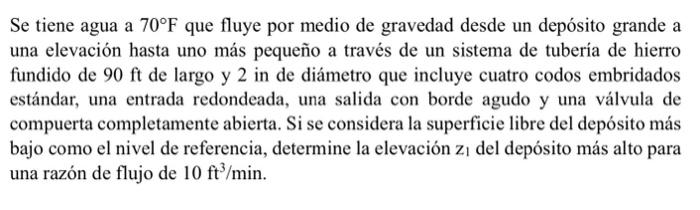 Se tiene agua a 70°F que fluye por medio de gravedad desde un depósito grande a una elevación hasta uno más pequeño a través de un sistema de tubería de hierro fundido de 90 ft de largo y 2 in de diámetro que incluye cuatro codos embridados estándar, una entrada redondeada, una salida con borde agudo y una válvula de compuerta completamente abierta. Si se considera la superficie libre del depósito más bajo como el nivel de referencia, determine la elevación $z_1$ del depósito más alto para una razón de flujo de 10 $ft^3$/min.